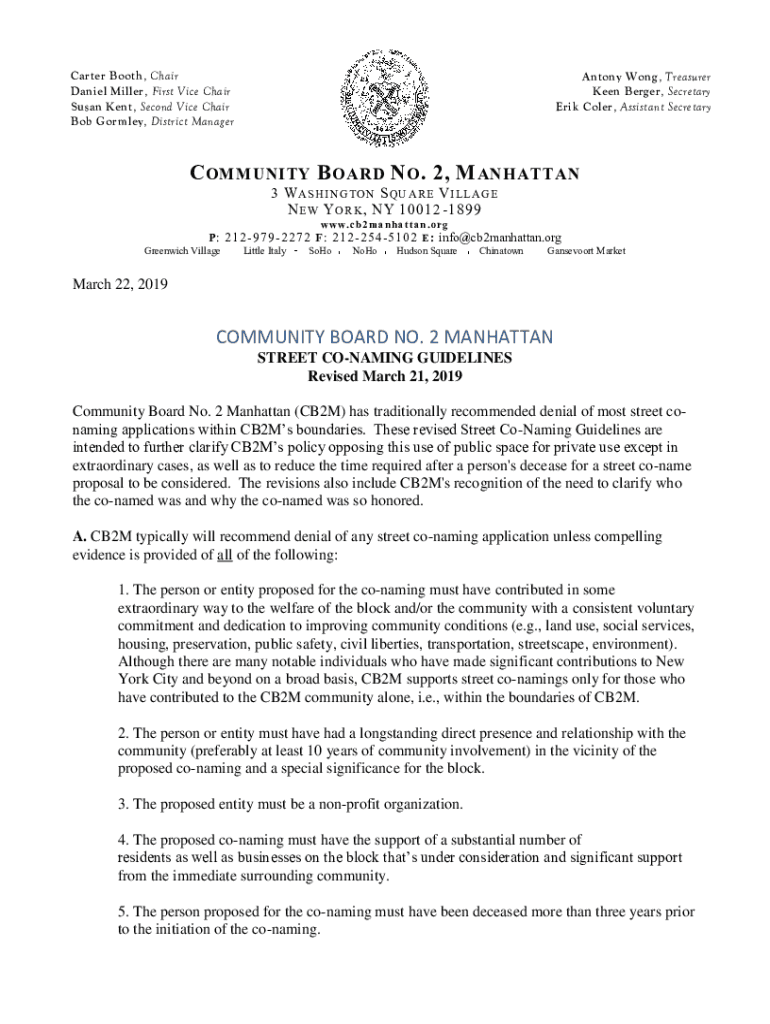 Carter Booth, Chair
Daniel Miller, First Vice Chair
Susan Kent, Second Vice Chair
Bob Gormley, District Manager

Antony Wong, Treasurer
Keen Berger, Secretary
Erik Coler, Assistant Secretary

COMMUNITY BOARD NO. 2, MANHATTAN
3 WASHINGTON SQUARE VILLAGE
NEW YORK, NY 10012-1899
www.cb2manhattan.org
P: 212-979-2272 F: 212-254-5102 E: info@cb2manhattan.org
Greenwich Village · Little Italy · SoHo · NoHo · Hudson Square · Chinatown · Gansevoort Market

March 22, 2019

COMMUNITY BOARD NO. 2 MANHATTAN
STREET CO-NAMING GUIDELINES
Revised March 21, 2019

Community Board No. 2 Manhattan (CB2M) has traditionally recommended denial of most street co-naming applications within CB2M's boundaries. These revised Street Co-Naming Guidelines are intended to further clarify CB2M's policy opposing this use of public space for private use except in extraordinary cases, as well as to reduce the time required after a person's decease for a street co-name proposal to be considered. The revisions also include CB2M's recognition of the need to clarify who the co-named was and why the co-named was so honored.

A. CB2M typically will recommend denial of any street co-naming application unless compelling evidence is provided of all of the following:

1. The person or entity proposed for the co-naming must have contributed in some extraordinary way to the welfare of the block and/or the community with a consistent voluntary commitment and dedication to improving community conditions (e.g., land use, social services, housing, preservation, public safety, civil liberties, transportation, streetscape, environment). Although there are many notable individuals who have made significant contributions to New York City and beyond on a broad basis, CB2M supports street co-namings only for those who have contributed to the CB2M community alone, i.e., within the boundaries of CB2M.

2. The person or entity must have had a longstanding direct presence and relationship with the community (preferably at least 10 years of community involvement) in the vicinity of the proposed co-naming and a special significance for the block.

3. The proposed entity must be a non-profit organization.

4. The proposed co-naming must have the support of a substantial number of residents as well as businesses on the block that's under consideration and significant support from the immediate surrounding community.

5. The person proposed for the co-naming must have been deceased more than three years prior to the initiation of the co-naming.